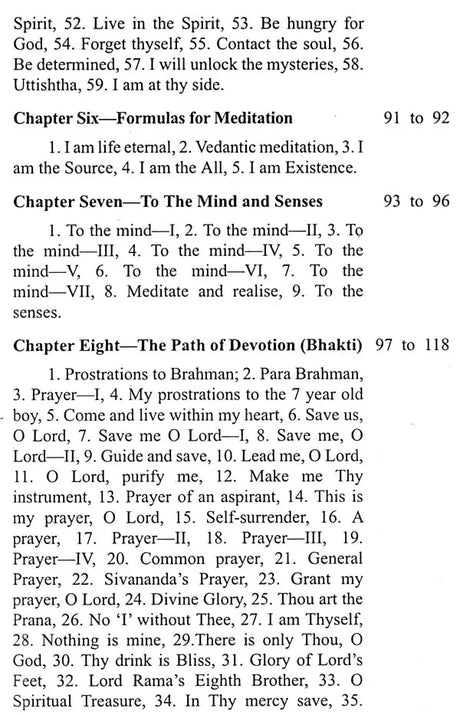 Spirit, 52. Live in the Spirit, 53. Be hungry for God, 54. Forget thyself, 55. Contact the soul, 56. Be determined, 57. I will unlock the mysteries, 58. Uttishtha, 59. I am at thy side.

Chapter Six—Formulas for Meditation 91 to 92

1. I am life eternal, 2. Vedantic meditation, 3. I am the Source, 4. I am the All, 5. I am Existence.

Chapter Seven—To The Mind and Senses 93 to 96

1. To the mind—I, 2. To the mind—II, 3. To the mind—III, 4. To the mind—IV, 5. To the mind—V, 6. To the mind—VI, 7. To the mind—VII, 8. Meditate and realise, 9. To the senses.

Chapter Eight—The Path of Devotion (Bhakti) 97 to 118

1. Prostrations to Brahman; 2. Para Brahman, 3. Prayer—I, 4. My prostrations to the 7 year old boy, 5. Come and live within my heart, 6. Save us, O Lord, 7. Save me O Lord—I, 8. Save me, O Lord—II, 9. Guide and save, 10. Lead me, O Lord, 11. O Lord, purify me, 12. Make me Thy instrument, 13. Prayer of an aspirant, 14. This is my prayer, O Lord, 15. Self-surrender, 16. A prayer, 17. Prayer—II, 18. Prayer—III, 19. Prayer—IV, 20. Common prayer, 21. General Prayer, 22. Sivananda's Prayer, 23. Grant my prayer, O Lord, 24. Divine Glory, 25. Thou art the Prana, 26. No 'I' without Thee, 27. I am Thyself, 28. Nothing is mine, 29.There is only Thou, O God, 30. Thy drink is Bliss, 31. Glory of Lord's Feet, 32. Lord Rama's Eighth Brother, 33. O Spiritual Treasure, 34. In Thy mercy save, 35.